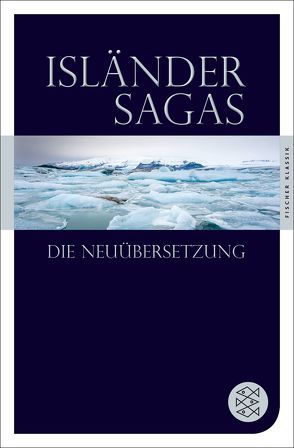 ISLÄNDER SAGAS

FISCHER KLASSIK

DIE NEUÜBERSETZUNG